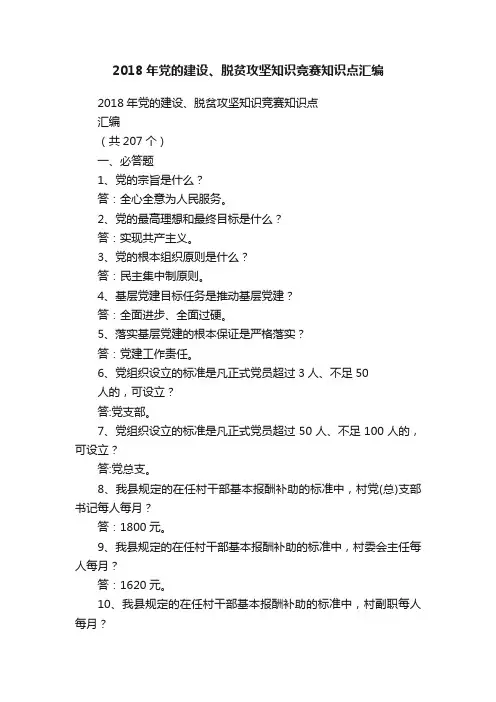 2018年党的建设、脱贫攻坚知识竞赛知识点汇编

2018年党的建设、脱贫攻坚知识竞赛知识点汇编

（共207个）

一、必答题

1、党的宗旨是什么？

答：全心全意为人民服务。

2、党的最高理想和最终目标是什么？

答：实现共产主义。

3、党的根本组织原则是什么？

答：民主集中制原则。

4、基层党建目标任务是推动基层党建？

答：全面进步、全面过硬。

5、落实基层党建的根本保证是严格落实？

答：党建工作责任。

6、党组织设立的标准是凡正式党员超过3人、不足50人的，可设立？

答:党支部。

7、党组织设立的标准是凡正式党员超过50人、不足100人的，可设立？

答:党总支。

8、我县规定的在任村干部基本报酬补助的标准中，村党(总)支部书记每人每月？

答：1800元。

9、我县规定的在任村干部基本报酬补助的标准中，村委会主任每人每月？

答：1620元。

10、我县规定的在任村干部基本报酬补助的标准中，村副职每人每月？